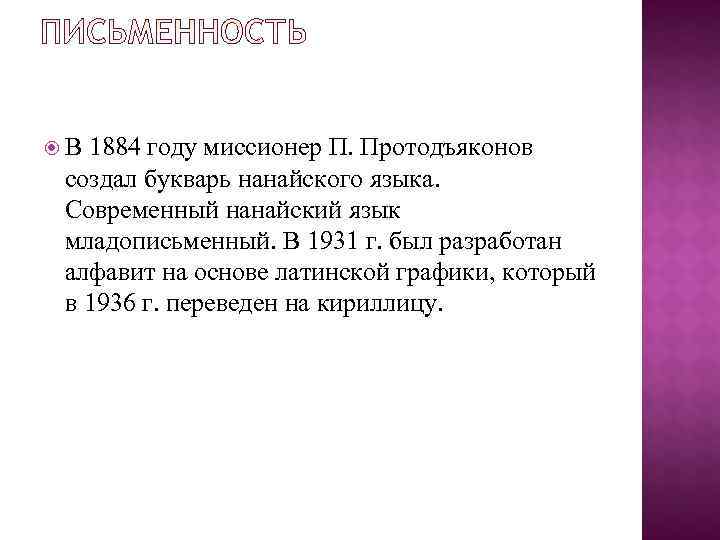 ПИСЬМЕННОСТЬ

В 1884 году миссионер П. Протодъяконов создал букварь нанайского языка. Современный нанайский язык младописьменный. В 1931 г. был разработан алфавит на основе латинской графики, который в 1936 г. переведен на кириллицу.